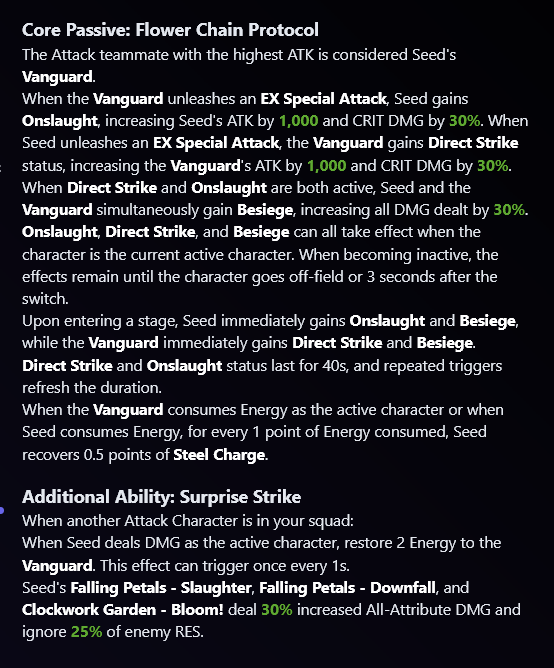 Core Passive: Flower Chain Protocol
The Attack teammate with the highest ATK is considered Seed's Vanguard.
When the Vanguard unleashes an EX Special Attack, Seed gains Onslaught, increasing Seed's ATK by 1,000 and CRIT DMG by 30%. When Seed unleashes an EX Special Attack, the Vanguard gains Direct Strike status, increasing the Vanguard's ATK by 1,000 and CRIT DMG by 30%.
When Direct Strike and Onslaught are both active, Seed and the Vanguard simultaneously gain Besiege, increasing all DMG dealt by 30%.
Onslaught, Direct Strike, and Besiege can all take effect when the character is the current active character. When becoming inactive, the effects remain until the character goes off-field or 3 seconds after the switch.
Upon entering a stage, Seed immediately gains Onslaught and Besiege, while the Vanguard immediately gains Direct Strike and Besiege.
Direct Strike and Onslaught status last for 40s, and repeated triggers refresh the duration.
When the Vanguard consumes Energy as the active character or when Seed consumes Energy, for every 1 point of Energy consumed, Seed recovers 0.5 points of Steel Charge.

Additional Ability: Surprise Strike
When another Attack Character is in your squad:
When Seed deals DMG as the active character, restore 2 Energy to the Vanguard. This effect can trigger once every 1s.
Seed's Falling Petals - Slaughter, Falling Petals - Downfall, and Clockwork Garden - Bloom! deal 30% increased All-Attribute DMG and ignore 25% of enemy RES.